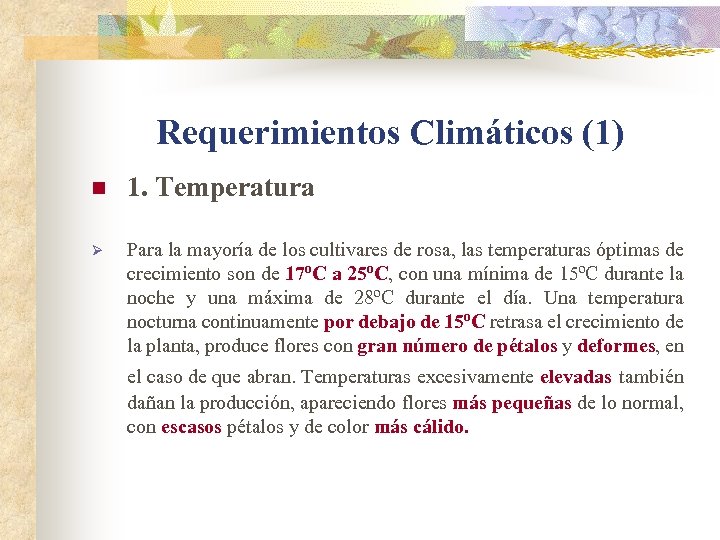 Requerimientos Climáticos (1)

1. Temperatura

Para la mayoría de los cultivares de rosa, las temperaturas óptimas de crecimiento son de 17ºC a 25ºC, con una mínima de 15ºC durante la noche y una máxima de 28ºC durante el día. Una temperatura nocturna continuamente por debajo de 15ºC retrasa el crecimiento de la planta, produce flores con gran número de pétalos y deformes, en el caso de que abran. Temperaturas excesivamente elevadas también dañan la producción, apareciendo flores más pequeñas de lo normal, con escasos pétalos y de color más cálido.